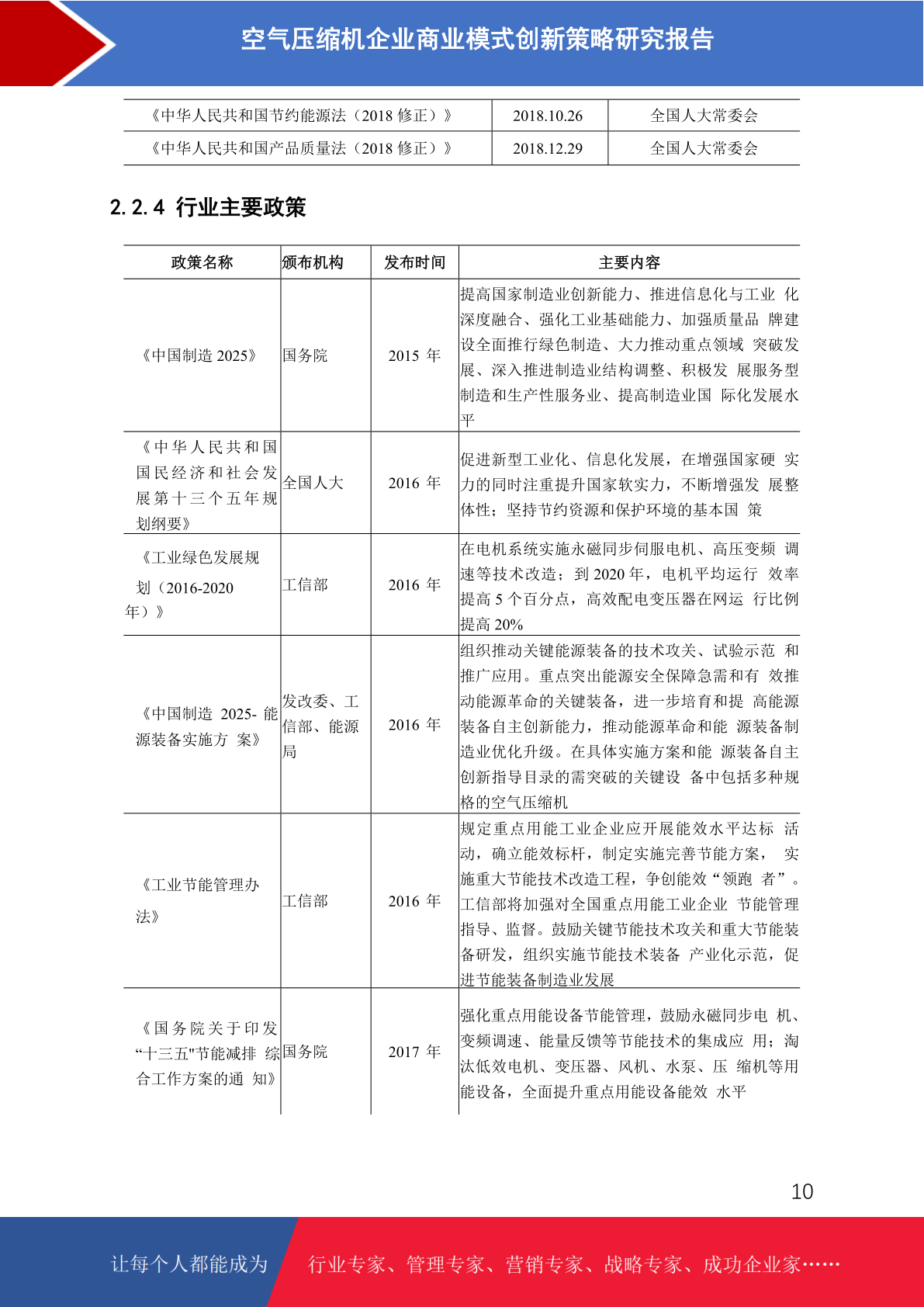 空气压缩机企业商业模式创新策略研究报告

| 《中华人民共和国节约能源法（2018 修正）》 | 2018.10.26 | 全国人大常委会 |
|---|---|---|
| 《中华人民共和国产品质量法（2018 修正）》 | 2018.12.29 | 全国人大常委会 |

2.2.4 行业主要政策

| 政策名称 | 颁布机构 | 发布时间 | 主要内容 |
|---|---|---|---|
| 《中国制造 2025》 | 国务院 | 2015 年 | 提高国家制造业创新能力、推进信息化与工业 化深度融合、强化工业基础能力、加强质量品 牌建设全面推行绿色制造、大力推动重点领域 突破发展、深入推进制造业结构调整、积极发 展服务型制造和生产性服务业、提高制造业国 际化发展水平 |
| 《中华人民共和国国民经济和社会发展第十三个五年规划纲要》 | 全国人大 | 2016 年 | 促进新型工业化、信息化发展，在增强国家硬 实力的同时注重提升国家软实力，不断增强发 展整体性；坚持节约资源和保护环境的基本国 策 |
| 《工业绿色发展规划（2016-2020 年）》 | 工信部 | 2016 年 | 在电机系统实施永磁同步伺服电机、高压变频 调速等技术改造；到 2020 年，电机平均运行 效率提高 5 个百分点，高效配电变压器在网运 行比例提高 20% |
| 《中国制造 2025- 能源装备实施方 案》 | 发改委、工信部、能源局 | 2016 年 | 组织推动关键能源装备的技术攻关、试验示范 和推广应用。重点突出能源安全保障急需和有 效推动能源革命的关键装备，进一步培育和提 高能源装备自主创新能力，推动能源革命和能 源装备制造业优化升级。在具体实施方案和能 源装备自主创新指导目录的需突破的关键设 备中包括多种规格的空气压缩机 |
| 《工业节能管理办法》 | 工信部 | 2016 年 | 规定重点用能工业企业应开展能效水平达标 活动，确立能效标杆，制定实施完善节能方案， 实施重大节能技术改造工程，争创能效“领跑 者”。工信部将加强对全国重点用能工业企业 节能管理指导、监督。鼓励关键节能技术攻关和重大节能装备研发，组织实施节能技术装备 产业化示范，促进节能装备制造业发展 |
| 《国务院关于印发“十三五"节能减排 综合工作方案的通 知》 | 国务院 | 2017 年 | 强化重点用能设备节能管理，鼓励永磁同步电 机、变频调速、能量反馈等节能技术的集成应 用；淘汰低效电机、变压器、风机、水泵、压 缩机等用能设备，全面提升重点用能设备能效 水平 |

10

让每个人都能成为 行业专家、管理专家、营销专家、战略专家、成功企业家……